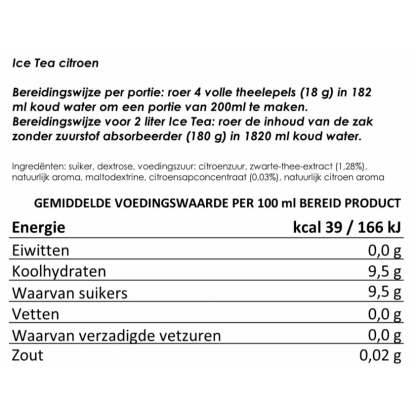 Ice Tea citroen

Bereidingswijze per portie: roer 4 volle theelepels (18 g) in 182 ml koud water om een portie van 200ml te maken.
Bereidingswijze voor 2 liter Ice Tea: roer de inhoud van de zak zonder zuurstof absorbeerder (180 g) in 1820 ml koud water.

Ingredënten: suiker, dextrose, voedingszuur: citroenzuur, zwarte-thee-extract (1,28%), natuurlijk aroma, maltodextrine, citroensapconcentraat (0,03%), natuurlijk citroen aroma

GEMIDDELDE VOEDINGSWAARDE PER 100 ml BEREID PRODUCT

| Energie | kcal 39 / 166 kJ |
|---|---|
| Eiwitten | 0,0 g |
| Koolhydraten | 9,5 g |
| Waarvan suikers | 9,5 g |
| Vetten | 0,0 g |
| Waarvan verzadigde vetzuren | 0,0 g |
| Zout | 0,02 g |